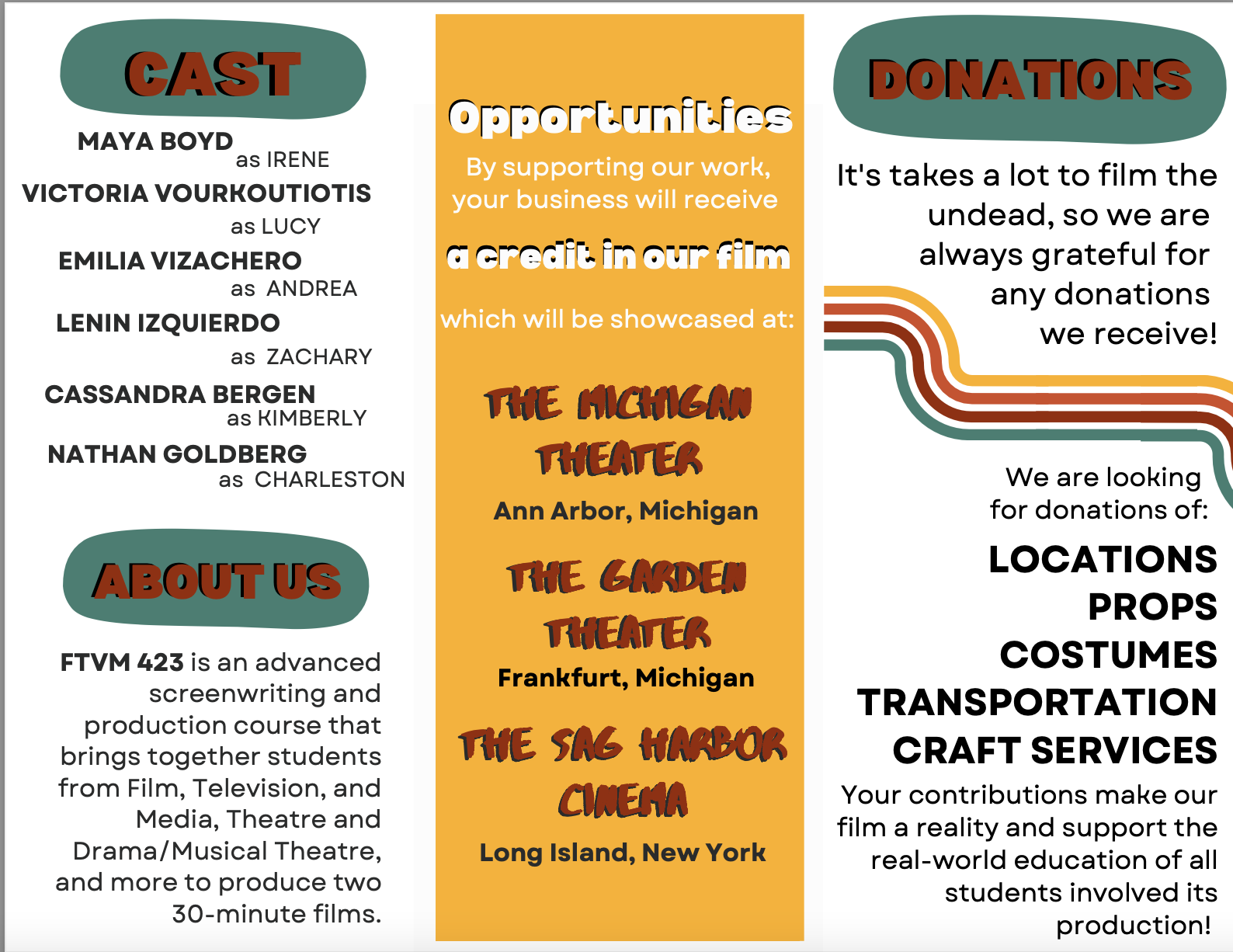 CAST

MAYA BOYD
as IRENE

VICTORIA VOURKOUTIOTIS
as LUCY

EMILIA VIZACHERO
as ANDREA

LENIN IZQUIERDO
as ZACHARY

CASSANDRA BERGEN
as KIMBERLY

NATHAN GOLDBERG
as CHARLESTON

ABOUT US

FTVM 423 is an advanced screenwriting and production course that brings together students from Film, Television, and Media, Theatre and Drama/Musical Theatre, and more to produce two 30-minute films.

Opportunities

By supporting our work, your business will receive

a credit in our film

which will be showcased at:

THE MICHIGAN THEATER

Ann Arbor, Michigan

THE GARDEN THEATER

Frankfurt, Michigan

THE SAG HARBOR CINEMA

Long Island, New York

DONATIONS

It's takes a lot to film the undead, so we are always grateful for any donations we receive!

We are looking for donations of:

LOCATIONS
PROPS
COSTUMES
TRANSPORTATION
CRAFT SERVICES

Your contributions make our film a reality and support the real-world education of all students involved its production!